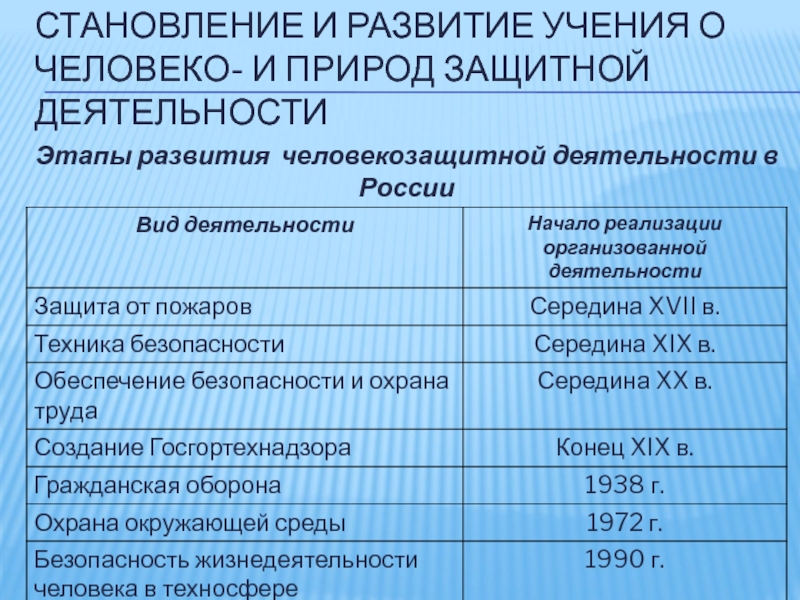 СТАНОВЛЕНИЕ И РАЗВИТИЕ УЧЕНИЯ О ЧЕЛОВЕКО- И ПРИРОД ЗАЩИТНОЙ ДЕЯТЕЛЬНОСТИ

Этапы развития человекозащитной деятельности в России

| Вид деятельности | Начало реализации организованной деятельности |
|---|---|
| Защита от пожаров | Середина XVII в. |
| Техника безопасности | Середина XIX в. |
| Обеспечение безопасности и охрана труда | Середина XX в. |
| Создание Госгортехнадзора | Конец XIX в. |
| Гражданская оборона | 1938 г. |
| Охрана окружающей среды | 1972 г. |
| Безопасность жизнедеятельности человека в техносфере | 1990 г. |